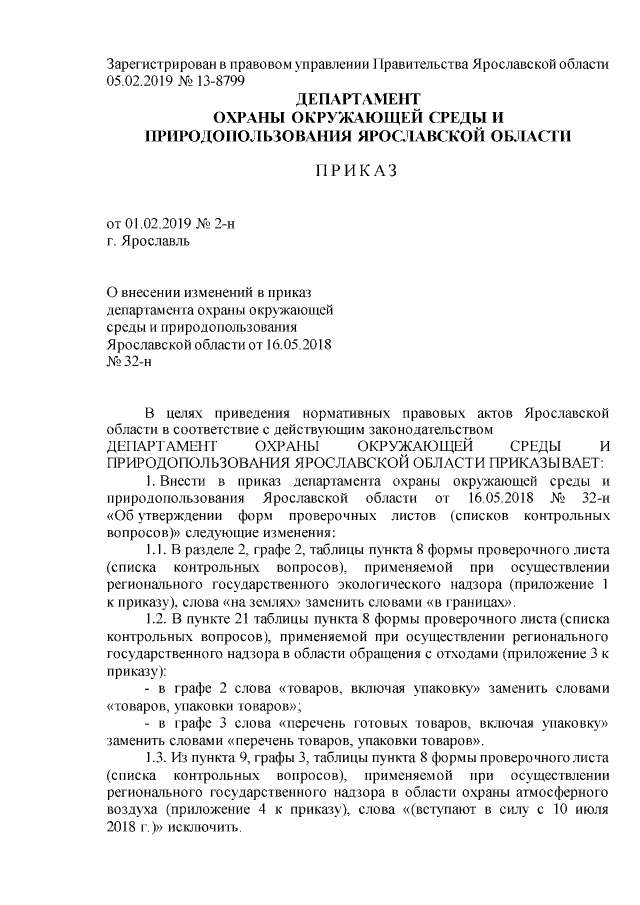 Зарегистрирован в правовом управлении Правительства Ярославской области 05.02.2019 № 13-8799

ДЕПАРТАМЕНТ
ОХРАНЫ ОКРУЖАЮЩЕЙ СРЕДЫ И
ПРИРОДОПОЛЬЗОВАНИЯ ЯРОСЛАВСКОЙ ОБЛАСТИ

ПРИКАЗ

от 01.02.2019 № 2-н
г. Ярославль

О внесении изменений в приказ департамента охраны окружающей среды и природопользования Ярославской области от 16.05.2018 № 32-н

В целях приведения нормативных правовых актов Ярославской области в соответствие с действующим законодательством
ДЕПАРТАМЕНТ ОХРАНЫ ОКРУЖАЮЩЕЙ СРЕДЫ И ПРИРОДОПОЛЬЗОВАНИЯ ЯРОСЛАВСКОЙ ОБЛАСТИ ПРИКАЗЫВАЕТ:

1. Внести в приказ департамента охраны окружающей среды и природопользования Ярославской области от 16.05.2018 № 32-н «Об утверждении форм проверочных листов (списков контрольных вопросов)» следующие изменения:

1.1. В разделе 2, графе 2, таблицы пункта 8 формы проверочного листа (списка контрольных вопросов), применяемой при осуществлении регионального государственного экологического надзора (приложение 1 к приказу), слова «на землях» заменить словами «в границах».

1.2. В пункте 21 таблицы пункта 8 формы проверочного листа (списка контрольных вопросов), применяемой при осуществлении регионального государственного надзора в области обращения с отходами (приложение 3 к приказу):

- в графе 2 слова «товаров, включая упаковку» заменить словами «товаров, упаковки товаров»;

- в графе 3 слова «перечень готовых товаров, включая упаковку» заменить словами «перечень товаров, упаковки товаров».

1.3. Из пункта 9, графы 3, таблицы пункта 8 формы проверочного листа (списка контрольных вопросов), применяемой при осуществлении регионального государственного надзора в области охраны атмосферного воздуха (приложение 4 к приказу), слова «(вступают в силу с 10 июля 2018 г.)» исключить.